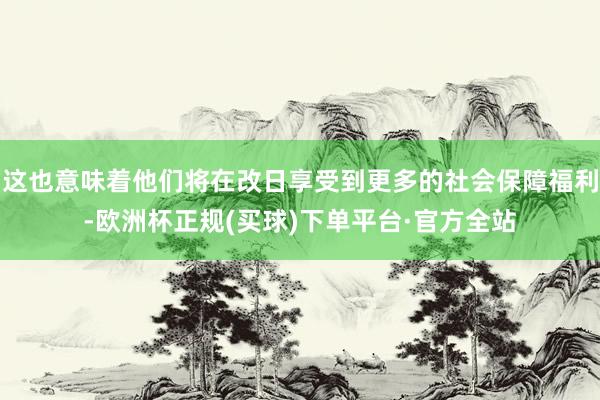 这也意味着他们将在改日享受到更多的社会保障福利-欧洲杯正规(买球)下单平台·官方全站